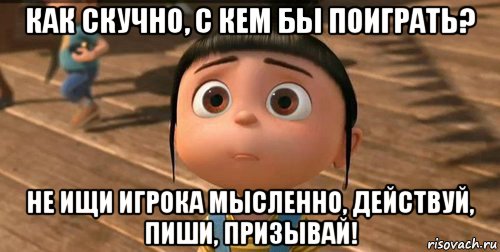 КАК СКУЧНО, С КЕМ БЫ ПОИГРАТЬ?

НЕ ИЩИ ИГРОКА МЫСЛЕННО, ДЕЙСТВУЙ, ПИШИ, ПРИЗЫВАЙ!

risovach.ru